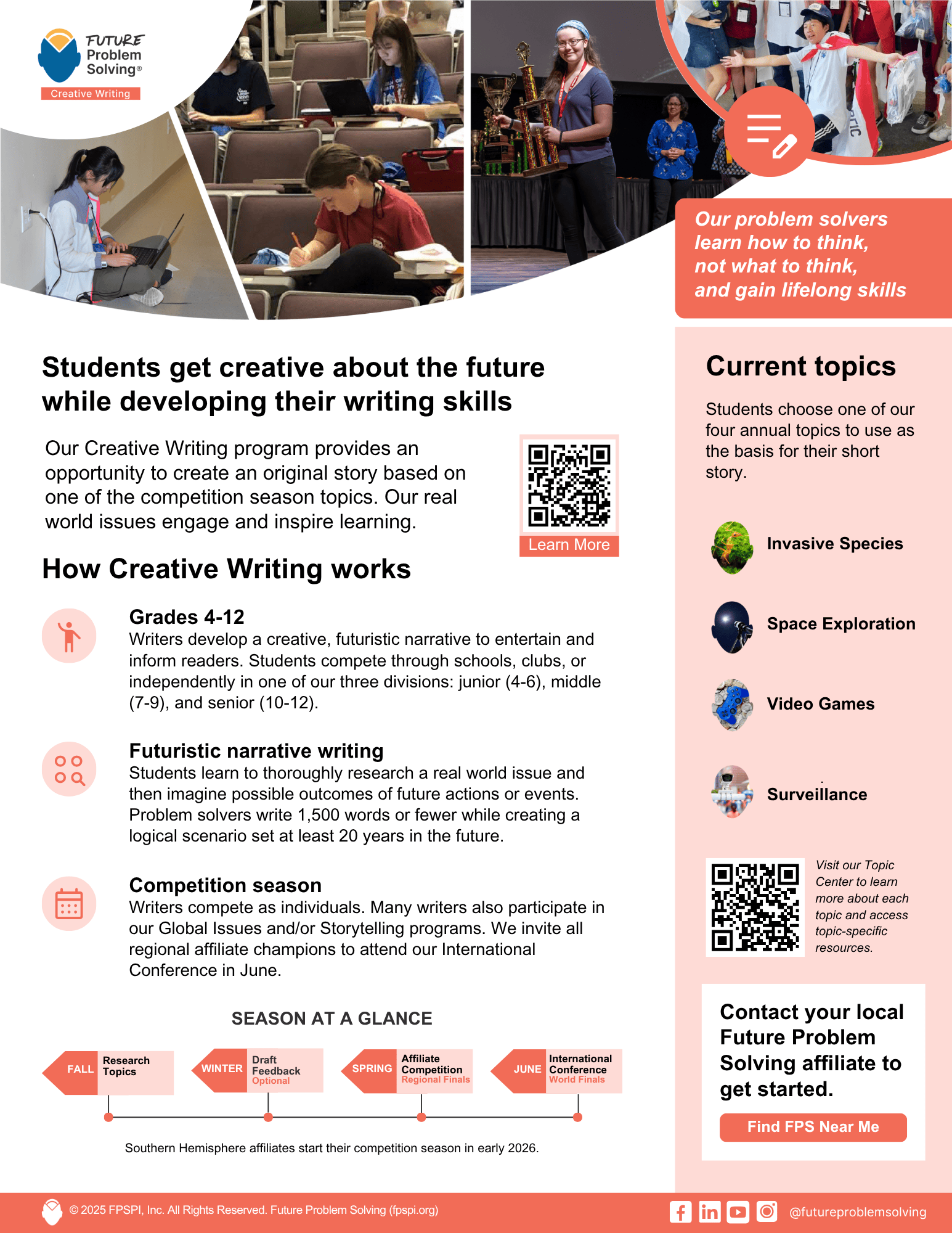 FUTURE Problem Solving®
Creative Writing

Our problem solvers learn how to think, not what to think, and gain lifelong skills

Students get creative about the future while developing their writing skills

Our Creative Writing program provides an opportunity to create an original story based on one of the competition season topics. Our real world issues engage and inspire learning.

Learn More

How Creative Writing works

Grades 4-12
Writers develop a creative, futuristic narrative to entertain and inform readers. Students compete through schools, clubs, or independently in one of our three divisions: junior (4-6), middle (7-9), and senior (10-12).

Futuristic narrative writing
Students learn to thoroughly research a real world issue and then imagine possible outcomes of future actions or events. Problem solvers write 1,500 words or fewer while creating a logical scenario set at least 20 years in the future.

Competition season
Writers compete as individuals. Many writers also participate in our Global Issues and/or Storytelling programs. We invite all regional affiliate champions to attend our International Conference in June.

SEASON AT A GLANCE

FALL Research Topics
WINTER Draft Feedback Optional
SPRING Affiliate Competition Regional Finals
JUNE International Conference World Finals

Southern Hemisphere affiliates start their competition season in early 2026.

Current topics

Students choose one of our four annual topics to use as the basis for their short story.

Invasive Species
Space Exploration
Video Games
Surveillance

Visit our Topic Center to learn more about each topic and access topic-specific resources.

Contact your local Future Problem Solving affiliate to get started.

Find FPS Near Me

© 2025 FPSPI, Inc. All Rights Reserved. Future Problem Solving (fpspi.org)
@futureproblemsolving